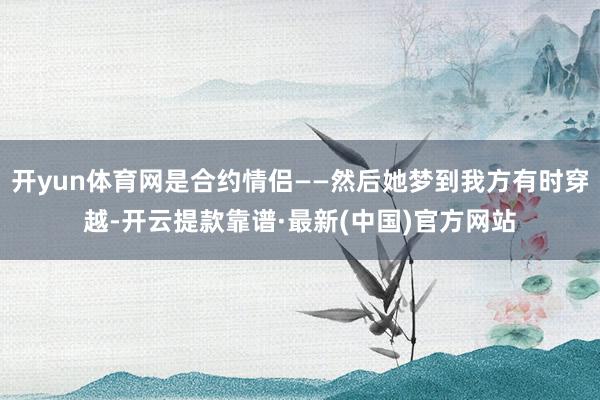 开yun体育网是合约情侣——然后她梦到我方有时穿越-开云提款靠谱·最新(中国)官方网站